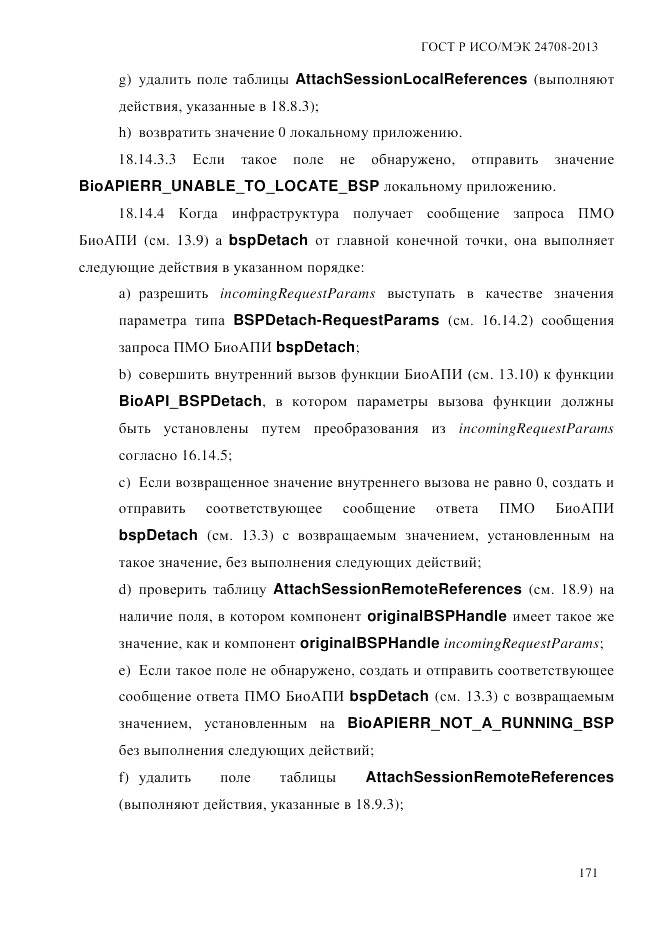 ГОСТ Р ИСО/МЭК 24708-2013

g) удалить поле таблицы AttachSessionLocalReferences (выполняют действия, указанные в 18.8.3);

h) возвратить значение 0 локальному приложению.

18.14.3.3 Если такое поле не обнаружено, отправить значение BioAPIERR_UNABLE_TO_LOCATE_BSP локальному приложению.

18.14.4 Когда инфраструктура получает сообщение запроса ПМО БиоАПИ (см. 13.9) а bspDetach от главной конечной точки, она выполняет следующие действия в указанном порядке:

a) разрешить incomingRequestParams выступать в качестве значения параметра типа BSPDetach-RequestParams (см. 16.14.2) сообщения запроса ПМО БиоАПИ bspDetach;

b) совершить внутренний вызов функции БиоАПИ (см. 13.10) к функции BioAPI_BSPDetach, в котором параметры вызова функции должны быть установлены путем преобразования из incomingRequestParams согласно 16.14.5;

c) Если возвращенное значение внутреннего вызова не равно 0, создать и отправить соответствующее сообщение ответа ПМО БиоАПИ bspDetach (см. 13.3) с возвращаемым значением, установленным на такое значение, без выполнения следующих действий;

d) проверить таблицу AttachSessionRemoteReferences (см. 18.9) на наличие поля, в котором компонент originalBSPHandle имеет такое же значение, как и компонент originalBSPHandle incomingRequestParams;

e) Если такое поле не обнаружено, создать и отправить соответствующее сообщение ответа ПМО БиоАПИ bspDetach (см. 13.3) с возвращаемым значением, установленным на BioAPIERR_NOT_A_RUNNING_BSP без выполнения следующих действий;

f) удалить поле таблицы AttachSessionRemoteReferences (выполняют действия, указанные в 18.9.3);

171